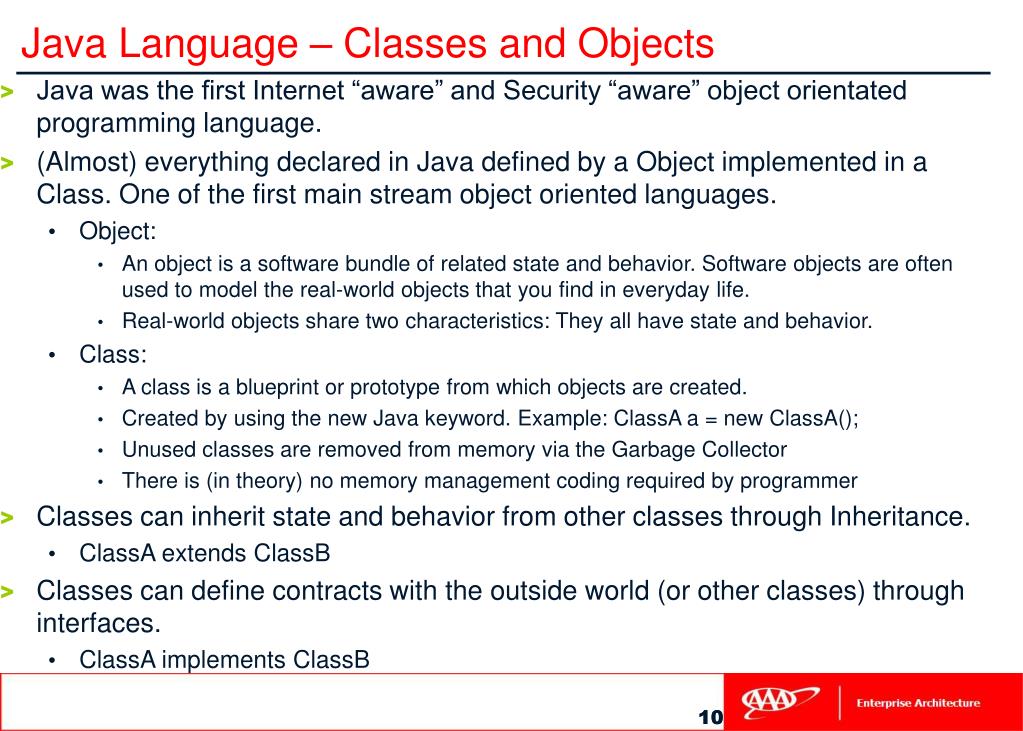 Java Language – Classes and Objects

> Java was the first Internet “aware” and Security “aware” object orientated programming language.

> (Almost) everything declared in Java defined by a Object implemented in a Class. One of the first main stream object oriented languages.

• Object:

• An object is a software bundle of related state and behavior. Software objects are often used to model the real-world objects that you find in everyday life.

• Real-world objects share two characteristics: They all have state and behavior.

• Class:

• A class is a blueprint or prototype from which objects are created.

• Created by using the new Java keyword. Example: ClassA a = new ClassA();

• Unused classes are removed from memory via the Garbage Collector

• There is (in theory) no memory management coding required by programmer

> Classes can inherit state and behavior from other classes through Inheritance.

• ClassA extends ClassB

> Classes can define contracts with the outside world (or other classes) through interfaces.

• ClassA implements ClassB

10

AAA

Enterprise Architecture